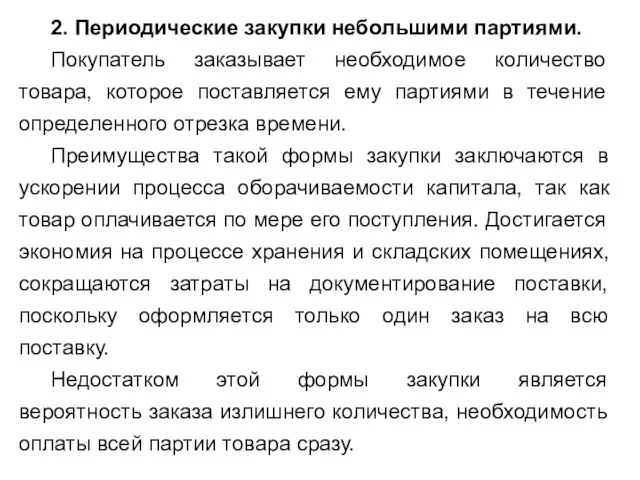 2. Периодические закупки небольшими партиями.

Покупатель заказывает необходимое количество товара, которое поставляется ему партиями в течение определенного отрезка времени.

Преимущества такой формы закупки заключаются в ускорении процесса оборачиваемости капитала, так как товар оплачивается по мере его поступления. Достигается экономия на процессе хранения и складских помещениях, сокращаются затраты на документирование поставки, поскольку оформляется только один заказ на всю поставку.

Недостатком этой формы закупки является вероятность заказа излишнего количества, необходимость оплаты всей партии товара сразу.